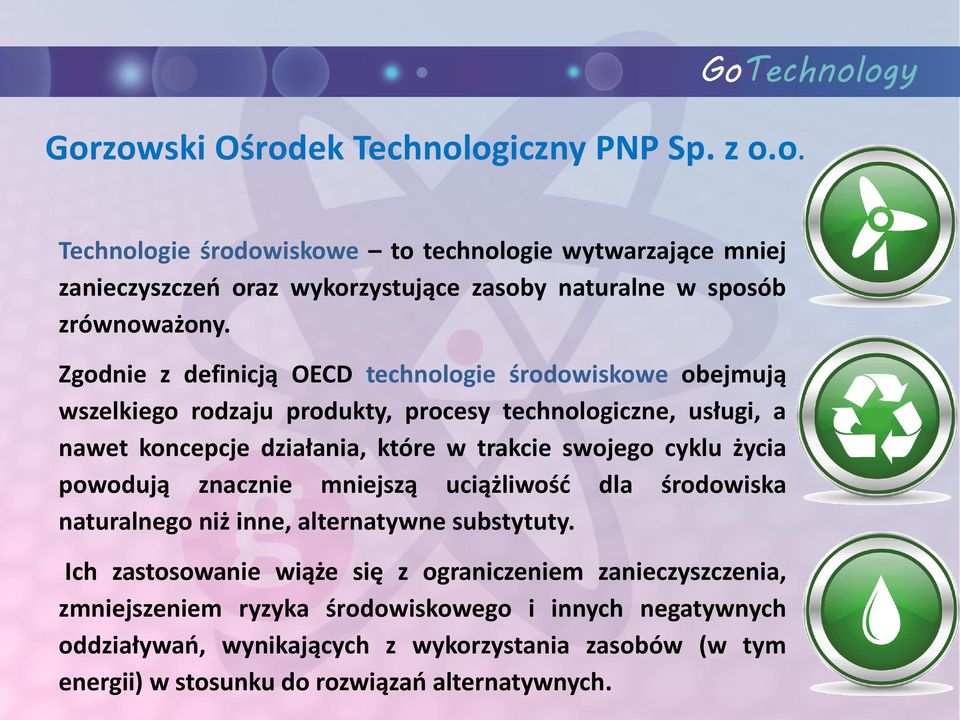 GoTechnology

Gorzowski Ośrodek Technologiczny PNP Sp. z o.o.

Technologie środowiskowe – to technologie wytwarzające mniej zanieczyszczeń oraz wykorzystujące zasoby naturalne w sposób zrównoważony.

Zgodnie z definicją OECD technologie środowiskowe obejmują wszelkiego rodzaju produkty, procesy technologiczne, usługi, a nawet koncepcje działania, które w trakcie swojego cyklu życia powodują znacznie mniejszą uciążliwość dla środowiska naturalnego niż inne, alternatywne substytuty.

Ich zastosowanie wiąże się z ograniczeniem zanieczyszczenia, zmniejszeniem ryzyka środowiskowego i innych negatywnych oddziaływań, wynikających z wykorzystania zasobów (w tym energii) w stosunku do rozwiązań alternatywnych.